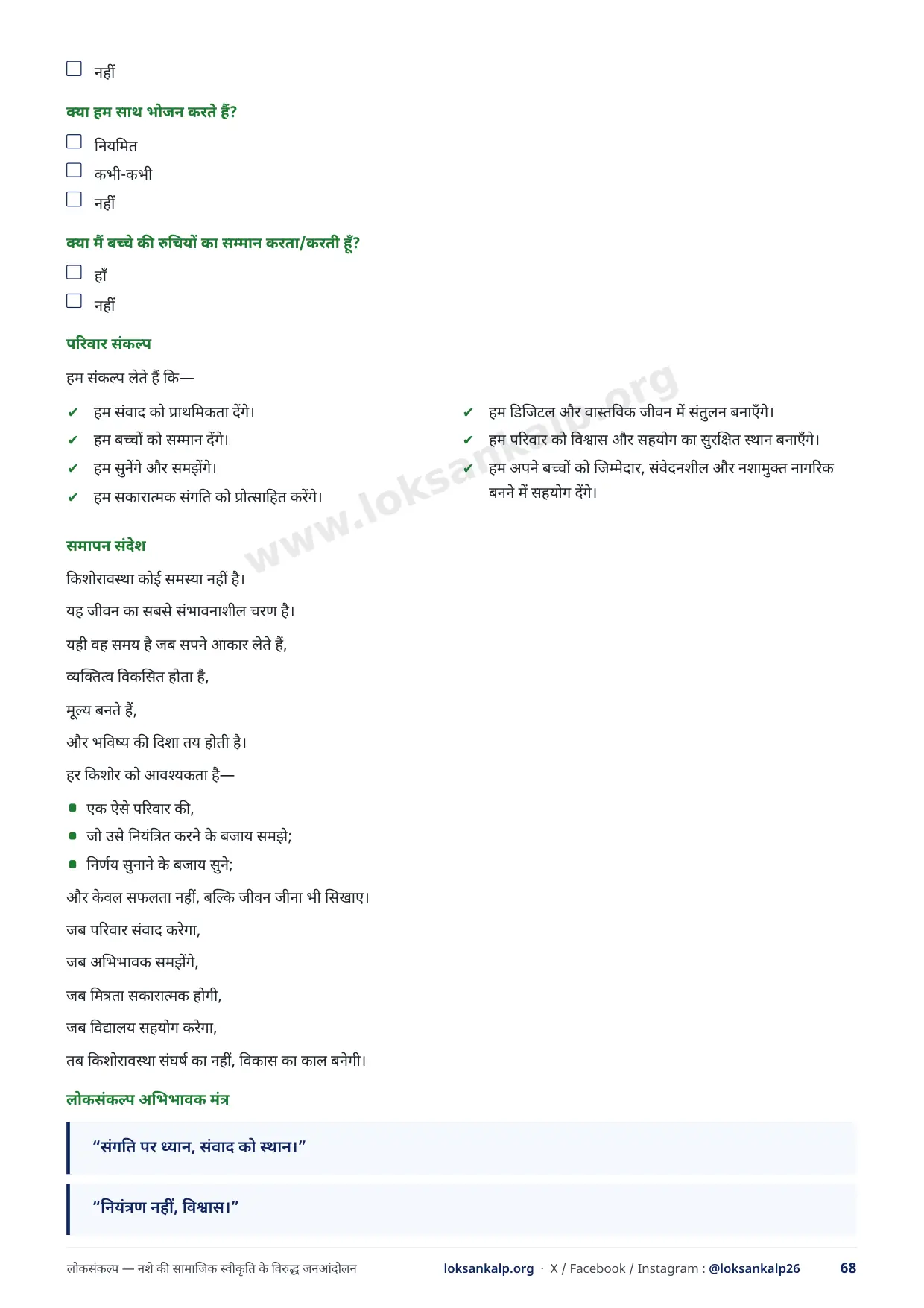 ☐ नहीं

क्या हम साथ भोजन करते हैं?

☐ नियमित
☐ कभी-कभी
☐ नहीं

क्या मैं बच्चे की रुचियों का सम्मान करता/करती हूँ?

☐ हाँ
☐ नहीं

परिवार संकल्प

हम संकल्प लेते हैं कि—

✔ हम संवाद को प्राथमिकता देंगे।
✔ हम बच्चों को सम्मान देंगे।
✔ हम सुनेंगे और समझेंगे।
✔ हम सकारात्मक संगति को प्रोत्साहित करेंगे।

✔ हम डिजिटल और वास्तविक जीवन में संतुलन बनाएँगे।
✔ हम परिवार को विश्वास और सहयोग का सुरक्षित स्थान बनाएँगे।
✔ हम अपने बच्चों को जिम्मेदार, संवेदनशील और नशामुक्त नागरिक बनने में सहयोग देंगे।

www.loksankalp.org

समापन संदेश

किशोरावस्था कोई समस्या नहीं है।

यह जीवन का सबसे संभावनाशील चरण है।

यही वह समय है जब सपने आकार लेते हैं,

व्यक्तित्व विकसित होता है,

मूल्य बनते हैं,

और भविष्य की दिशा तय होती है।

हर किशोर को आवश्यकता है—

• एक ऐसे परिवार की,
• जो उसे नियंत्रित करने के बजाय समझे;
• निर्णय सुनाने के बजाय सुने;

और केवल सफलता नहीं, बल्कि जीवन जीना भी सिखाए।

जब परिवार संवाद करेगा,

जब अभिभावक समझेंगे,

जब मित्रता सकारात्मक होगी,

जब विद्यालय सहयोग करेगा,

तब किशोरावस्था संघर्ष का नहीं, विकास का काल बनेगी।

लोकसंकल्प अभिभावक मंत्र

“संगति पर ध्यान, संवाद को स्थान।”

“नियंत्रण नहीं, विश्वास।”

लोकसंकल्प — नशे की सामाजिक स्वीकृति के विरुद्ध जनआंदोलन loksankalp.org · X / Facebook / Instagram : @loksankalp26 68